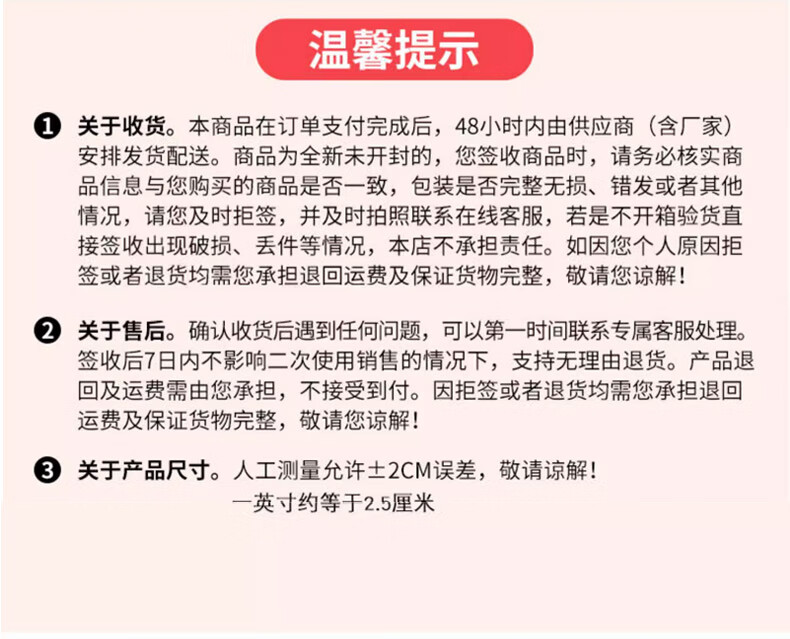 温馨提示

❶ 关于收货。本商品在订单支付完成后，48小时内由供应商（含厂家）安排发货配送。商品为全新未开封的，您签收商品时，请务必核实商品信息与您购买的商品是否一致，包装是否完整无损、错发或者其他情况，请您及时拒签，并及时拍照联系在线客服，若是不开箱验货直接签收出现破损、丢件等情况，本店不承担责任。如因您个人原因拒签或者退货均需您承担退回运费及保证货物完整，敬请您谅解！

❷ 关于售后。确认收货后遇到任何问题，可以第一时间联系专属客服处理。签收后7日内不影响二次使用销售的情况下，支持无理由退货。产品退回及运费需由您承担，不接受到付。因拒签或者退货均需您承担退回运费及保证货物完整，敬请您谅解！

❸ 关于产品尺寸。人工测量允许±2CM误差，敬请谅解！
一英寸约等于2.5厘米